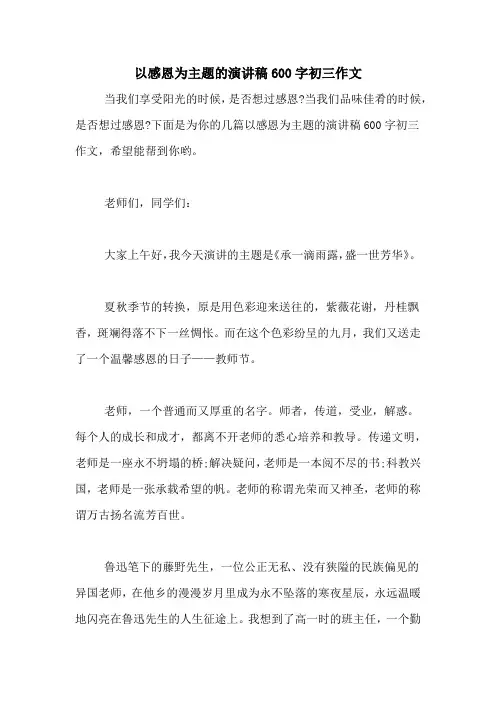 以感恩为主题的演讲稿600字初三作文

当我们享受阳光的时候，是否想过感恩?当我们品味佳肴的时候，是否想过感恩?下面是为你的几篇以感恩为主题的演讲稿600字初三作文，希望能帮到你哟。

老师们，同学们：

大家上午好，我今天演讲的主题是《承一滴雨露，盛一世芳华》。

夏秋季节的转换，原是用色彩迎来送往的，紫薇花谢，丹桂飘香，斑斓得落不下一丝惆怅。而在这个色彩纷呈的九月，我们又送走了一个温馨感恩的日子——教师节。

老师，一个普通而又厚重的名字。师者，传道，受业，解惑。每个人的成长和成才，都离不开老师的悉心培养和教导。传递文明，老师是一座永不坍塌的桥;解决疑问，老师是一本阅不尽的书;科教兴国，老师是一张承载希望的帆。老师的称谓光荣而又神圣，老师的称谓万古扬名流芳百世。

鲁迅笔下的藤野先生，一位公正无私、没有狭隘的民族偏见的异国老师，在他乡的漫漫岁月里成为永不坠落的寒夜星辰，永远温暖地闪亮在鲁迅先生的人生征途上。我想到了高一时的班主任，一个勤